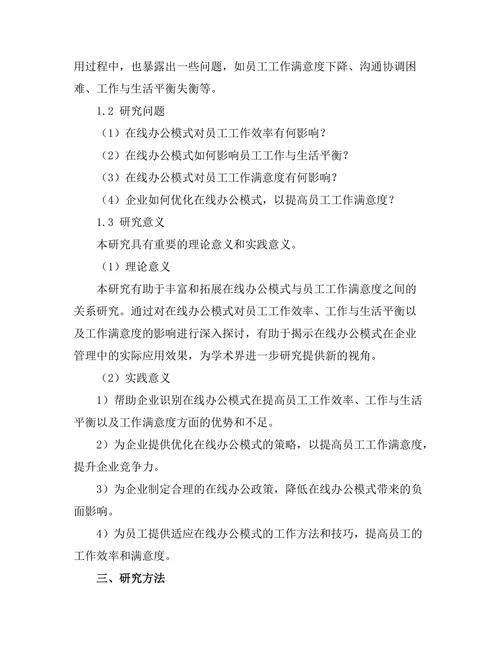 用过程中，也暴露出一些问题，如员工工作满意度下降、沟通协调困难、工作与生活平衡失衡等。

1.2 研究问题

（1）在线办公模式对员工工作效率有何影响？

（2）在线办公模式如何影响员工工作与生活平衡？

（3）在线办公模式对员工工作满意度有何影响？

（4）企业如何优化在线办公模式，以提高员工工作满意度？

1.3 研究意义

本研究具有重要的理论意义和实践意义。

（1）理论意义

本研究有助于丰富和拓展在线办公模式与员工工作满意度之间的关系研究。通过对在线办公模式对员工工作效率、工作与生活平衡以及工作满意度的影响进行深入探讨，有助于揭示在线办公模式在企业管理中的实际应用效果，为学术界进一步研究提供新的视角。

（2）实践意义

1）帮助企业识别在线办公模式在提高员工工作效率、工作与生活平衡以及工作满意度方面的优势和不足。

2）为企业提供优化在线办公模式的策略，以提高员工工作满意度，提升企业竞争力。

3）为企业制定合理的在线办公政策，降低在线办公模式带来的负面影响。

4）为员工提供适应在线办公模式的工作方法和技巧，提高员工的工作效率和满意度。

三、研究方法